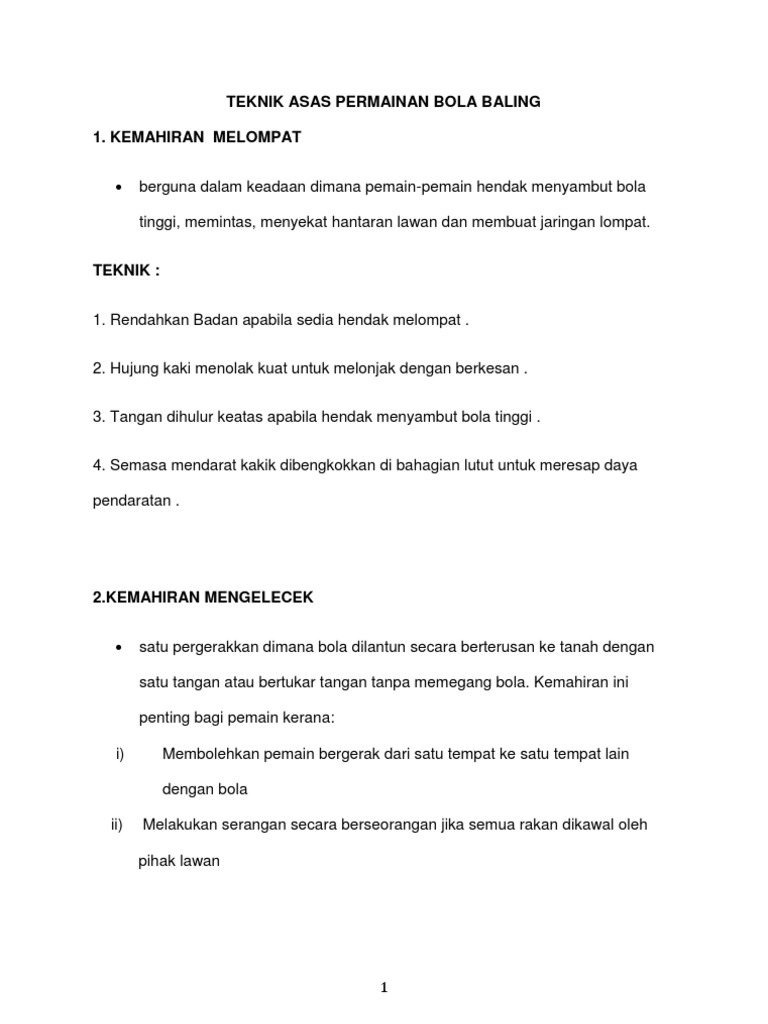 TEKNIK ASAS PERMAINAN BOLA BALING

1. KEMAHIRAN MELOMPAT

• berguna dalam keadaan dimana pemain-pemain hendak menyambut bola tinggi, memintas, menyekat hantaran lawan dan membuat jaringan lompat.

TEKNIK :

1. Rendahkan Badan apabila sedia hendak melompat .

2. Hujung kaki menolak kuat untuk melonjak dengan berkesan .

3. Tangan dihulur keatas apabila hendak menyambut bola tinggi .

4. Semasa mendarat kakik dibengkokkan di bahagian lutut untuk meresap daya pendaratan .

2.KEMAHIRAN MENGELECEK

• satu pergerakkan dimana bola dilantun secara berterusan ke tanah dengan satu tangan atau bertukar tangan tanpa memegang bola. Kemahiran ini penting bagi pemain kerana:

i) Membolehkan pemain bergerak dari satu tempat ke satu tempat lain dengan bola

ii) Melakukan serangan secara berseorangan jika semua rakan dikawal oleh pihak lawan

1